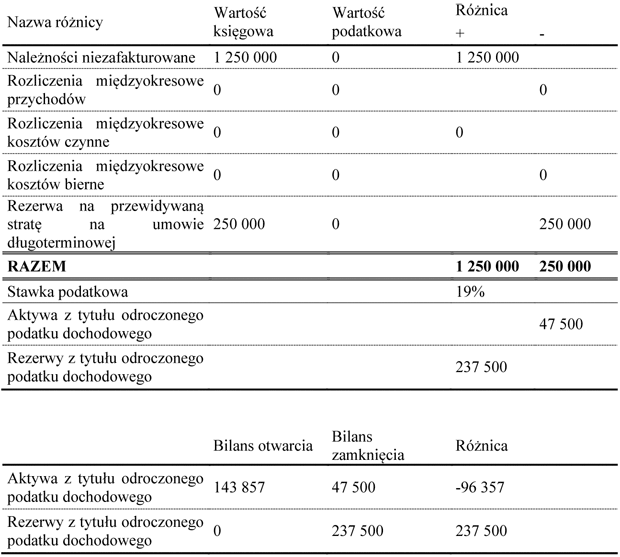 | Nazwa różnicy | Wartość księgowa | Wartość podatkowa | Różnica + | - |
|---|---|---|---|---|
| Należności niezafakturowane | 1 250 000 | 0 | 1 250 000 | |
| Rozliczenia międzyokresowe przychodów | 0 | 0 | | 0 |
| Rozliczenia międzyokresowe kosztów czynne | 0 | 0 | 0 | |
| Rozliczenia międzyokresowe kosztów bierne | 0 | 0 | | 0 |
| Rezerwa na przewidywaną stratę na umowie długoterminowej | 250 000 | 0 | | 250 000 |
| **RAZEM** | | | **1 250 000** | **250 000** |
| Stawka podatkowa | | | 19% | |
| Aktywa z tytułu odroczonego podatku dochodowego | | | | 47 500 |
| Rezerwy z tytułu odroczonego podatku dochodowego | | | 237 500 | |

| | Bilans otwarcia | Bilans zamknięcia | Różnica |
|---|---|---|---|
| Aktywa z tytułu odroczonego podatku dochodowego | 143 857 | 47 500 | -96 357 |
| Rezerwy z tytułu odroczonego podatku dochodowego | 0 | 237 500 | 237 500 |